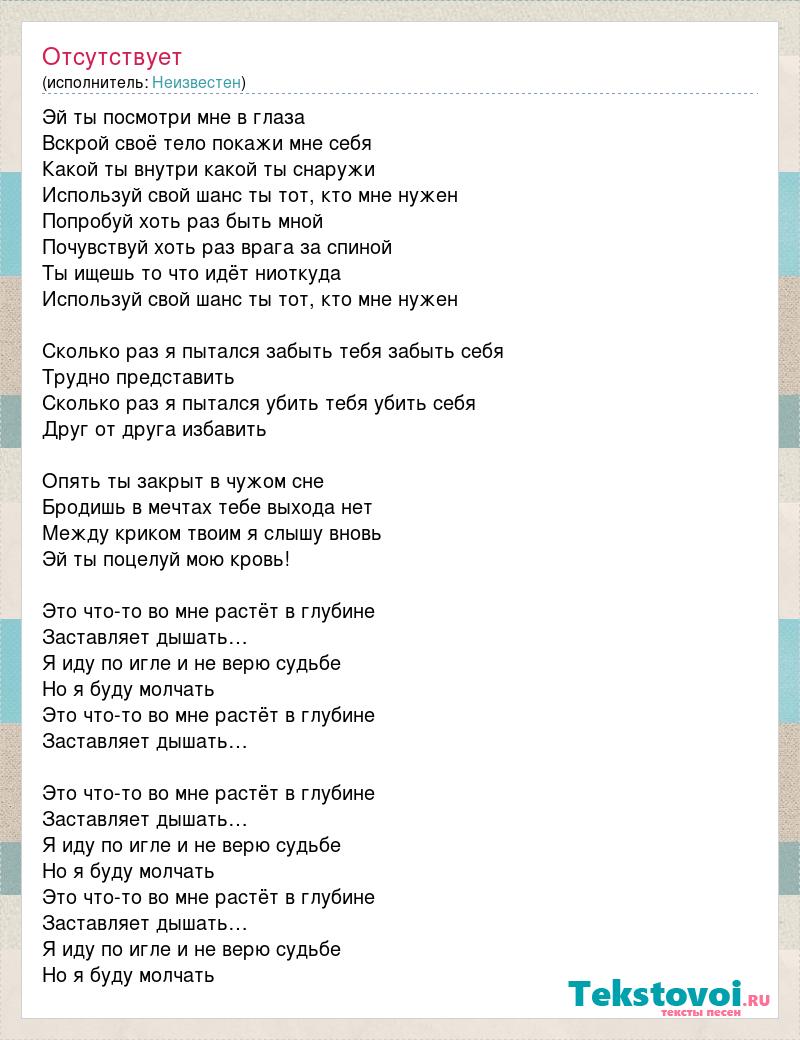 Отсутствует
(исполнитель: Неизвестен)

Эй ты посмотри мне в глаза
Вскрой своё тело покажи мне себя
Какой ты внутри какой ты снаружи
Используй свой шанс ты тот, кто мне нужен
Попробуй хоть раз быть мной
Почувствуй хоть раз врага за спиной
Ты ищешь то что идёт ниоткуда
Используй свой шанс ты тот, кто мне нужен

Сколько раз я пытался забыть тебя забыть себя
Трудно представить
Сколько раз я пытался убить тебя убить себя
Друг от друга избавить

Опять ты закрыт в чужом сне
Бродишь в мечтах тебе выхода нет
Между криком твоим я слышу вновь
Эй ты поцелуй мою кровь!

Это что-то во мне растёт в глубине
Заставляет дышать…
Я иду по игле и не верю судьбе
Но я буду молчать
Это что-то во мне растёт в глубине
Заставляет дышать…

Это что-то во мне растёт в глубине
Заставляет дышать…
Я иду по игле и не верю судьбе
Но я буду молчать
Это что-то во мне растёт в глубине
Заставляет дышать…
Я иду по игле и не верю судьбе
Но я буду молчать

Tekstovoi.RU
тексты песен